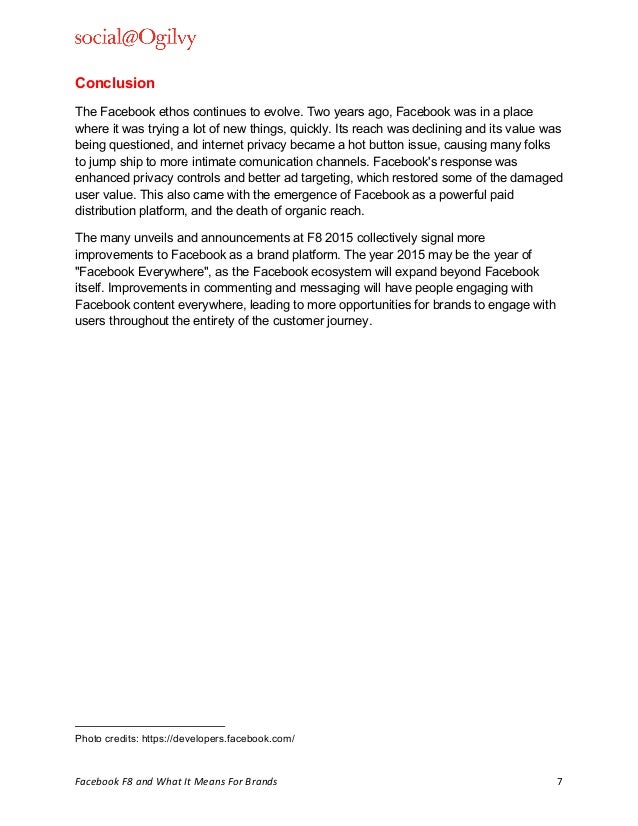 social@Ogilvy

Conclusion

The Facebook ethos continues to evolve. Two years ago, Facebook was in a place where it was trying a lot of new things, quickly. Its reach was declining and its value was being questioned, and internet privacy became a hot button issue, causing many folks to jump ship to more intimate comunication channels. Facebook's response was enhanced privacy controls and better ad targeting, which restored some of the damaged user value. This also came with the emergence of Facebook as a powerful paid distribution platform, and the death of organic reach.

The many unveils and announcements at F8 2015 collectively signal more improvements to Facebook as a brand platform. The year 2015 may be the year of "Facebook Everywhere", as the Facebook ecosystem will expand beyond Facebook itself. Improvements in commenting and messaging will have people engaging with Facebook content everywhere, leading to more opportunities for brands to engage with users throughout the entirety of the customer journey.

Photo credits: https://developers.facebook.com/

Facebook F8 and What It Means For Brands 7